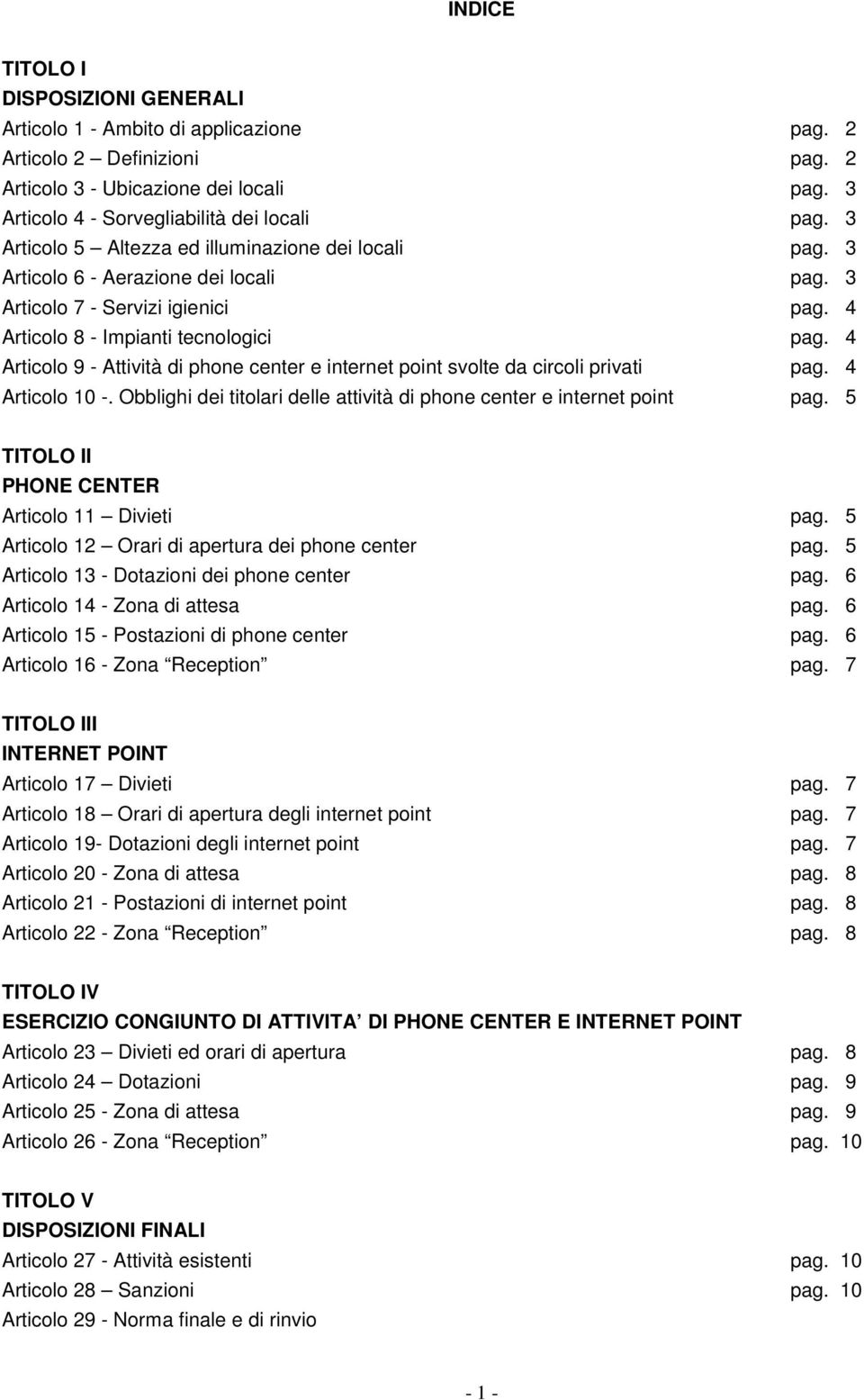 INDICE

TITOLO I
DISPOSIZIONI GENERALI
Articolo 1 - Ambito di applicazione pag. 2
Articolo 2 – Definizioni pag. 2
Articolo 3 - Ubicazione dei locali pag. 3
Articolo 4 - Sorvegliabilità dei locali pag. 3
Articolo 5 – Altezza ed illuminazione dei locali pag. 3
Articolo 6 - Aerazione dei locali pag. 3
Articolo 7 - Servizi igienici pag. 4
Articolo 8 - Impianti tecnologici pag. 4
Articolo 9 - Attività di phone center e internet point svolte da circoli privati pag. 4
Articolo 10 -. Obblighi dei titolari delle attività di phone center e internet point pag. 5

TITOLO II
PHONE CENTER
Articolo 11 – Divieti pag. 5
Articolo 12 – Orari di apertura dei phone center pag. 5
Articolo 13 - Dotazioni dei phone center pag. 6
Articolo 14 - Zona di attesa pag. 6
Articolo 15 - Postazioni di phone center pag. 6
Articolo 16 - Zona “Reception” pag. 7

TITOLO III
INTERNET POINT
Articolo 17 – Divieti pag. 7
Articolo 18 – Orari di apertura degli internet point pag. 7
Articolo 19- Dotazioni degli internet point pag. 7
Articolo 20 - Zona di attesa pag. 8
Articolo 21 - Postazioni di internet point pag. 8
Articolo 22 - Zona “Reception” pag. 8

TITOLO IV
ESERCIZIO CONGIUNTO DI ATTIVITA’ DI PHONE CENTER E INTERNET POINT
Articolo 23 – Divieti ed orari di apertura pag. 8
Articolo 24 – Dotazioni pag. 9
Articolo 25 - Zona di attesa pag. 9
Articolo 26 - Zona “Reception” pag. 10

TITOLO V
DISPOSIZIONI FINALI
Articolo 27 - Attività esistenti pag. 10
Articolo 28 – Sanzioni pag. 10
Articolo 29 - Norma finale e di rinvio

- 1 -